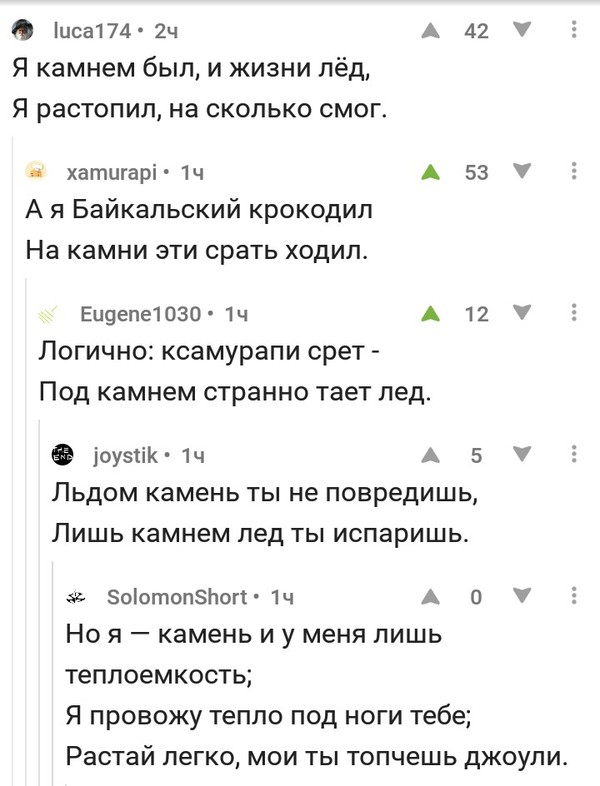 luca174 • 2ч
42
Я камнем был, и жизни лёд,
Я растопил, на сколько смог.

xamurapi • 1ч
53
А я Байкальский крокодил
На камни эти срать ходил.

Eugene1030 • 1ч
12
Логично: ксамурапи срет -
Под камнем странно тает лед.

joystik • 1ч
5
Льдом камень ты не повредишь,
Лишь камнем лед ты испаришь.

SolomonShort • 1ч
0
Но я — камень и у меня лишь теплоемкость;
Я провожу тепло под ноги тебе;
Растай легко, мои ты топчешь джоули.